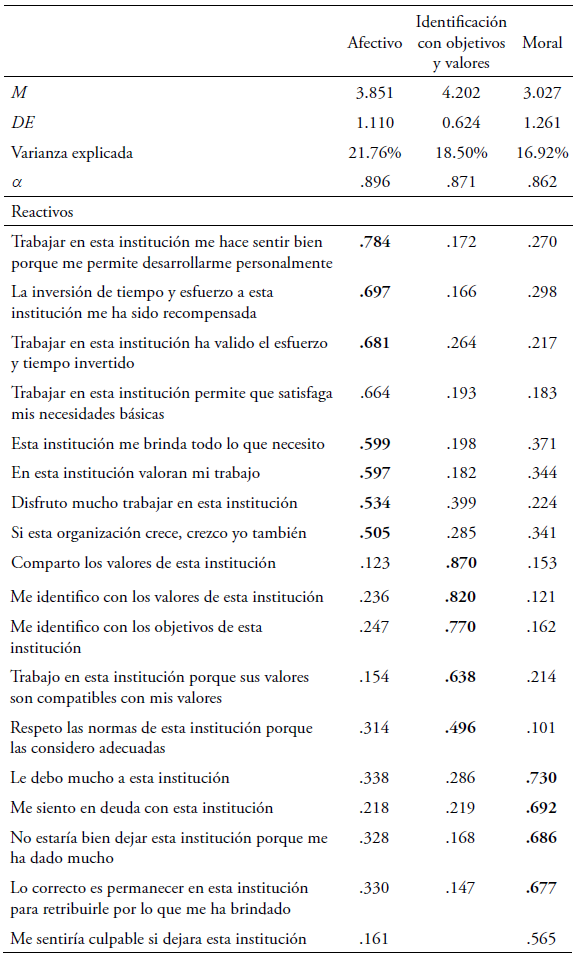 | | Afectivo | Identificación con objetivos y valores | Moral |
|---|---|---|---|
| $M$ | 3.851 | 4.202 | 3.027 |
| $DE$ | 1.110 | 0.624 | 1.261 |
| Varianza explicada | 21.76% | 18.50% | 16.92% |
| $\alpha$ | .896 | .871 | .862 |
| Reactivos | | | |
| Trabajar en esta institución me hace sentir bien porque me permite desarrollarme personalmente | **.784** | .172 | .270 |
| La inversión de tiempo y esfuerzo a esta institución me ha sido recompensada | **.697** | .166 | .298 |
| Trabajar en esta institución ha valido el esfuerzo y tiempo invertido | **.681** | .264 | .217 |
| Trabajar en esta institución permite que satisfaga mis necesidades básicas | .664 | .193 | .183 |
| Esta institución me brinda todo lo que necesito | **.599** | .198 | .371 |
| En esta institución valoran mi trabajo | **.597** | .182 | .344 |
| Disfruto mucho trabajar en esta institución | **.534** | .399 | .224 |
| Si esta organización crece, crezco yo también | **.505** | .285 | .341 |
| Comparto los valores de esta institución | .123 | **.870** | .153 |
| Me identifico con los valores de esta institución | .236 | **.820** | .121 |
| Me identifico con los objetivos de esta institución | .247 | **.770** | .162 |
| Trabajo en esta institución porque sus valores son compatibles con mis valores | .154 | **.638** | .214 |
| Respeto las normas de esta institución porque las considero adecuadas | .314 | **.496** | .101 |
| Le debo mucho a esta institución | .338 | .286 | **.730** |
| Me siento en deuda con esta institución | .218 | .219 | **.692** |
| No estaría bien dejar esta institución porque me ha dado mucho | .328 | .168 | **.686** |
| Lo correcto es permanecer en esta institución para retribuirle por lo que me ha brindado | .330 | .147 | **.677** |
| Me sentiría culpable si dejara esta institución | .161 | | .565 |